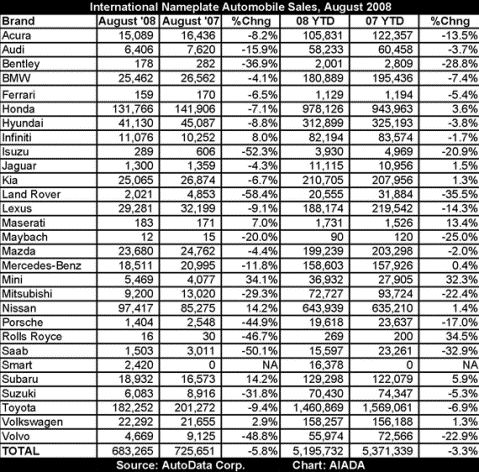 International Nameplate Automobile Sales, August 2008

| Brand | August '08 | August '07 | %Chng | 08 YTD | 07 YTD | %Chng |
|---|---|---|---|---|---|---|
| Acura | 15,089 | 16,436 | -8.2% | 105,831 | 122,357 | -13.5% |
| Audi | 6,406 | 7,620 | -15.9% | 58,233 | 60,458 | -3.7% |
| Bentley | 178 | 282 | -36.9% | 2,001 | 2,809 | -28.8% |
| BMW | 25,462 | 26,562 | -4.1% | 180,889 | 195,436 | -7.4% |
| Ferrari | 159 | 170 | -6.5% | 1,129 | 1,194 | -5.4% |
| Honda | 131,766 | 141,906 | -7.1% | 978,126 | 943,963 | 3.6% |
| Hyundai | 41,130 | 45,087 | -8.8% | 312,899 | 325,193 | -3.8% |
| Infiniti | 11,076 | 10,252 | 8.0% | 82,194 | 83,574 | -1.7% |
| Isuzu | 289 | 606 | -52.3% | 3,930 | 4,969 | -20.9% |
| Jaguar | 1,300 | 1,359 | -4.3% | 11,115 | 10,956 | 1.5% |
| Kia | 25,065 | 26,874 | -6.7% | 210,705 | 207,956 | 1.3% |
| Land Rover | 2,021 | 4,853 | -58.4% | 20,555 | 31,884 | -35.5% |
| Lexus | 29,281 | 32,199 | -9.1% | 188,174 | 219,542 | -14.3% |
| Maserati | 183 | 171 | 7.0% | 1,731 | 1,526 | 13.4% |
| Maybach | 12 | 15 | -20.0% | 90 | 120 | -25.0% |
| Mazda | 23,680 | 24,762 | -4.4% | 199,239 | 203,298 | -2.0% |
| Mercedes-Benz | 18,511 | 20,995 | -11.8% | 158,603 | 157,926 | 0.4% |
| Mini | 5,469 | 4,077 | 34.1% | 36,932 | 27,905 | 32.3% |
| Mitsubishi | 9,200 | 13,020 | -29.3% | 72,727 | 93,724 | -22.4% |
| Nissan | 97,417 | 85,275 | 14.2% | 643,939 | 635,210 | 1.4% |
| Porsche | 1,404 | 2,548 | -44.9% | 19,618 | 23,637 | -17.0% |
| Rolls Royce | 16 | 30 | -46.7% | 269 | 200 | 34.5% |
| Saab | 1,503 | 3,011 | -50.1% | 15,597 | 23,261 | -32.9% |
| Smart | 2,420 | 0 | NA | 16,378 | 0 | NA |
| Subaru | 18,932 | 16,573 | 14.2% | 129,298 | 122,079 | 5.9% |
| Suzuki | 6,083 | 8,916 | -31.8% | 70,430 | 74,347 | -5.3% |
| Toyota | 182,252 | 201,272 | -9.4% | 1,460,869 | 1,569,061 | -6.9% |
| Volkswagen | 22,292 | 21,655 | 2.9% | 158,257 | 156,188 | 1.3% |
| Volvo | 4,669 | 9,125 | -48.8% | 55,974 | 72,566 | -22.9% |
| TOTAL | 683,265 | 725,651 | -5.8% | 5,195,732 | 5,371,339 | -3.3% |

Source: AutoData Corp. Chart: AIADA